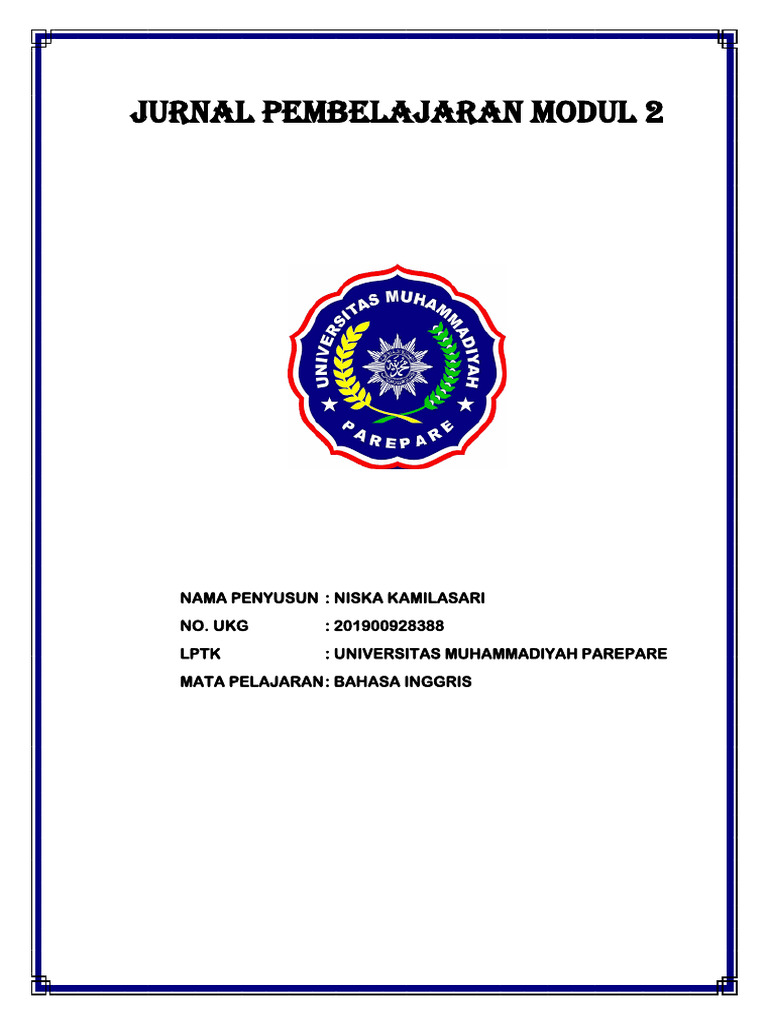 JURNAL PEMBELAJARAN MODUL 2

UNIVERSITAS MUHAMMADIYAH

PAREPARE

NAMA PENYUSUN : NISKA KAMILASARI
NO. UKG : 201900928388
LPTK : UNIVERSITAS MUHAMMADIYAH PAREPARE
MATA PELAJARAN: BAHASA INGGRIS